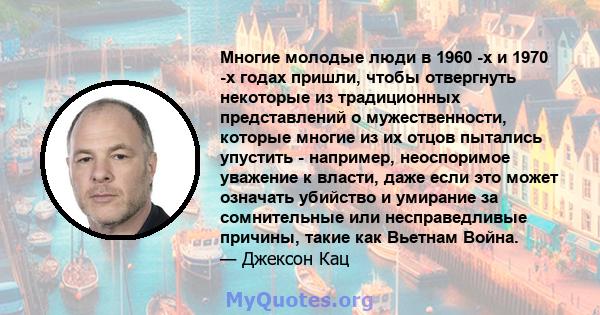 Многие молодые люди в 1960 -х и 1970 -х годах пришли, чтобы отвергнуть некоторые из традиционных представлений о мужественности, которые многие из их отцов пытались упустить - например, неоспоримое уважение к власти, даже если это может означать убийство и умирание за сомнительные или несправедливые причины, такие как Вьетнам Война.
— Джексон Кац

MyQuotes.org